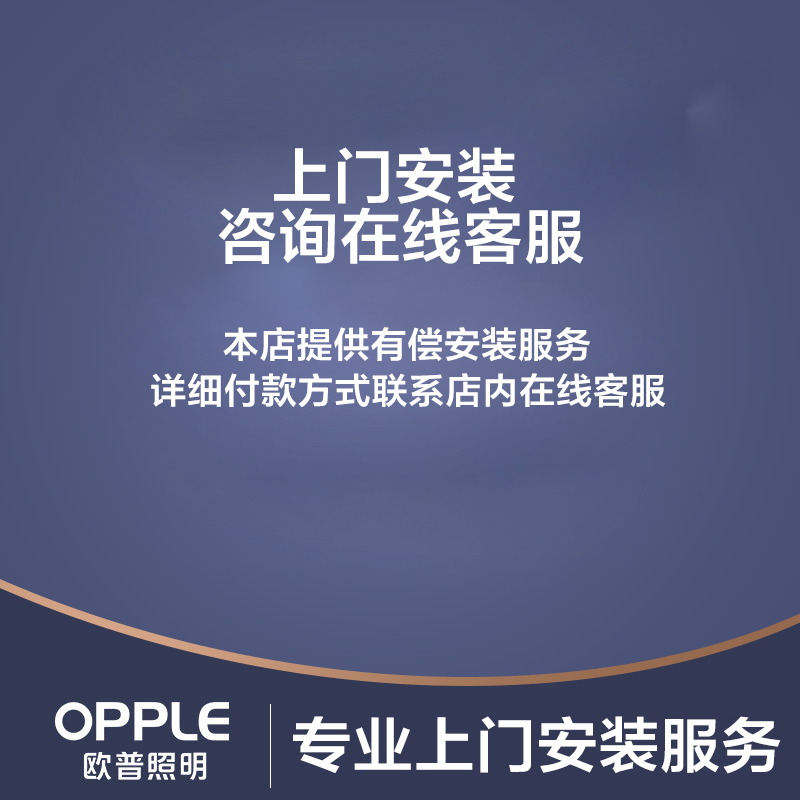 上门安装
咨询在线客服

本店提供有偿安装服务
详细付款方式联系店内在线客服

OPPLE
欧普照明

专业上门安装服务